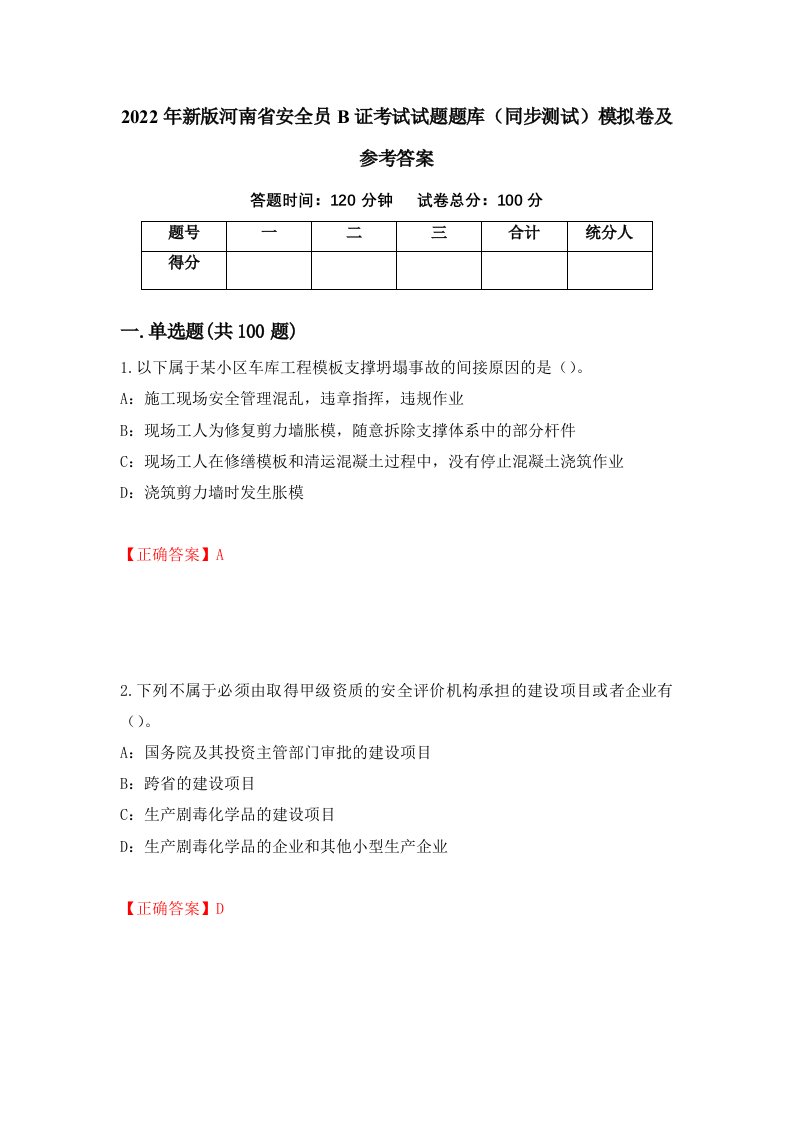 2022年新版河南省安全员B证考试试题题库（同步测试）模拟卷及参考答案

答题时间：120分钟　　试卷总分：100分

| 题号 | 一 | 二 | 三 | 合计 | 统分人 |
|---|---|---|---|---|---|
| 得分 |  |  |  |  |  |

一.单选题(共100题)

1.以下属于某小区车库工程模板支撑坍塌事故的间接原因的是（）。

A：施工现场安全管理混乱，违章指挥，违规作业

B：现场工人为修复剪力墙胀模，随意拆除支撑体系中的部分杆件

C：现场工人在修缮模板和清运混凝土过程中，没有停止混凝土浇筑作业

D：浇筑剪力墙时发生胀模

【正确答案】A

2.下列不属于必须由取得甲级资质的安全评价机构承担的建设项目或者企业有（）。

A：国务院及其投资主管部门审批的建设项目

B：跨省的建设项目

C：生产剧毒化学品的建设项目

D：生产剧毒化学品的企业和其他小型生产企业

【正确答案】D